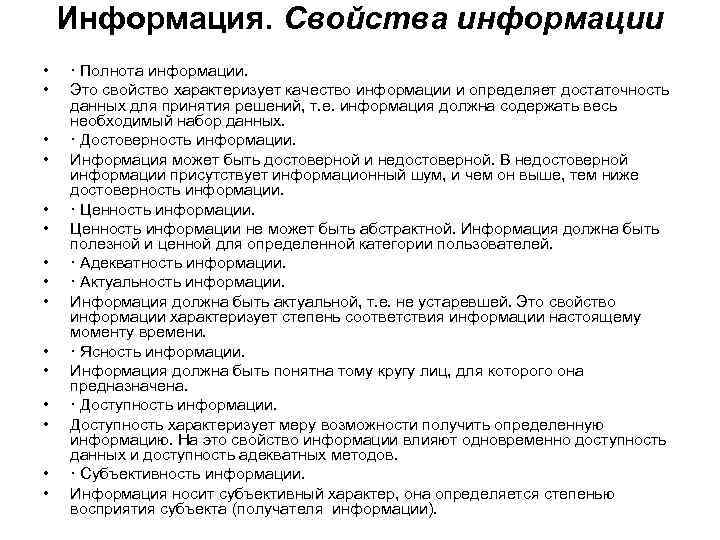 Информация. Свойства информации

• · Полнота информации.
• Это свойство характеризует качество информации и определяет достаточность данных для принятия решений, т.е. информация должна содержать весь необходимый набор данных.
• · Достоверность информации.
• Информация может быть достоверной и недостоверной. В недостоверной информации присутствует информационный шум, и чем он выше, тем ниже достоверность информации.
• · Ценность информации.
• Ценность информации не может быть абстрактной. Информация должна быть полезной и ценной для определенной категории пользователей.
• · Адекватность информации.
• · Актуальность информации.
• Информация должна быть актуальной, т.е. не устаревшей. Это свойство информации характеризует степень соответствия информации настоящему моменту времени.
• · Ясность информации.
• Информация должна быть понятна тому кругу лиц, для которого она предназначена.
• · Доступность информации.
• Доступность характеризует меру возможности получить определенную информацию. На это свойство информации влияют одновременно доступность данных и доступность адекватных методов.
• · Субъективность информации.
• Информация носит субъективный характер, она определяется степенью восприятия субъекта (получателя информации).